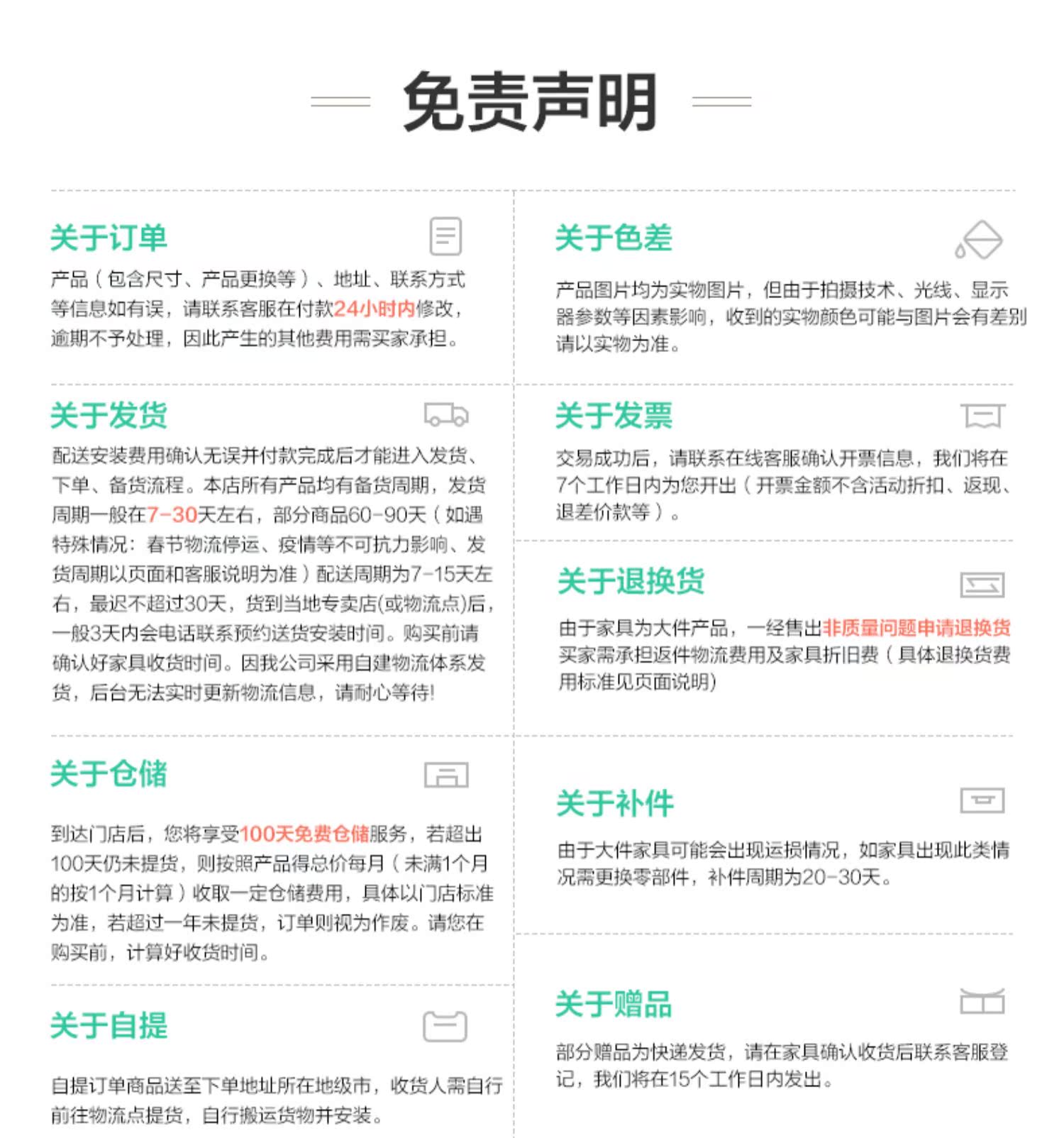 免责声明

关于订单

产品（包含尺寸、产品更换等）、地址、联系方式等信息如有误，请联系客服在付款24小时内修改，逾期不予处理，因此产生的其他费用需买家承担。

关于发货

配送安装费用确认无误并付款完成后才能进入发货、下单、备货流程。本店所有产品均有备货周期，发货周期一般在7-30天左右，部分商品60-90天（如遇特殊情况：春节物流停运、疫情等不可抗力影响、发货周期以页面和客服说明为准）配送周期为7-15天左右，最迟不超过30天，货到当地专卖店(或物流点)后，一般3天内会电话联系预约送货安装时间。购买前请确认好家具收货时间。因我公司采用自建物流体系发货，后台无法实时更新物流信息，请耐心等待!

关于仓储

到达门店后，您将享受100天免费仓储服务，若超出100天仍未提货，则按照产品得总价每月（未满1个月的按1个月计算）收取一定仓储费用，具体以门店标准为准，若超过一年未提货，订单则视为作废。请您在购买前，计算好收货时间。

关于自提

自提订单商品送至下单地址所在地级市，收货人需自行前往物流点提货，自行搬运货物并安装。

关于色差

产品图片均为实物图片，但由于拍摄技术、光线、显示器参数等因素影响，收到的实物颜色可能与图片会有差别请以实物为准。

关于发票

交易成功后，请联系在线客服确认开票信息，我们将在7个工作日内为您开出（开票金额不含活动折扣、返现、退差价款等）。

关于退换货

由于家具为大件产品，一经售出非质量问题申请退换货买家需承担返件物流费用及家具折旧费（具体退换货费用标准见页面说明）

关于补件

由于大件家具可能会出现运损情况，如家具出现此类情况需更换零部件，补件周期为20-30天。

关于赠品

部分赠品为快递发货，请在家具确认收货后联系客服登记，我们将在15个工作日内发出。